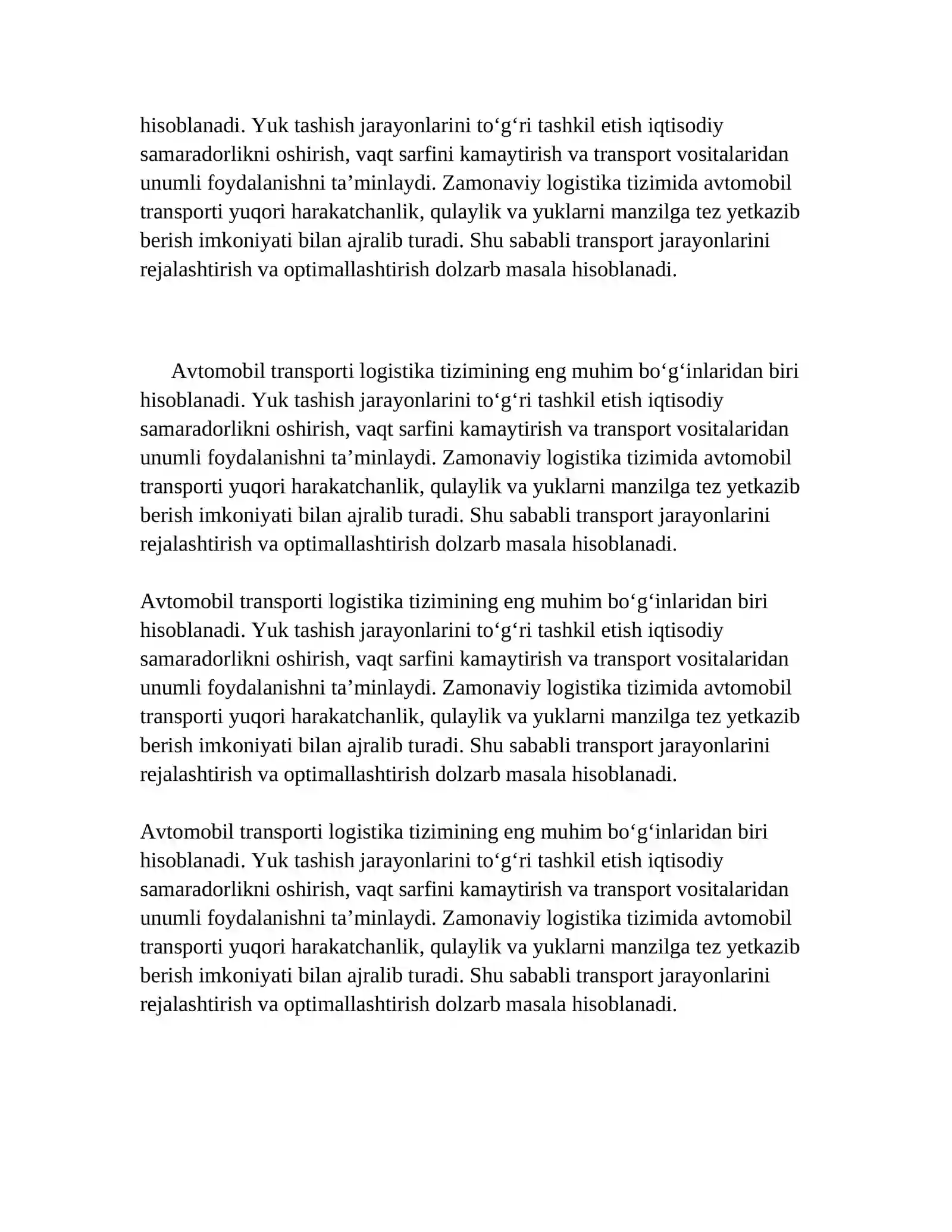 hisoblanadi. Yuk tashish jarayonlarini to'g'ri tashkil etish iqtisodiy samaradorlikni oshirish, vaqt sarfini kamaytirish va transport vositalaridan unumli foydalanishni ta'minlaydi. Zamonaviy logistika tizimida avtomobil transporti yuqori harakatchanlik, qulaylik va yuklarni manzilga tez yetkazib berish imkoniyati bilan ajralib turadi. Shu sababli transport jarayonlarini rejalashtirish va optimallashtirish dolzarb masala hisoblanadi.

Avtomobil transporti logistika tizimining eng muhim bo'g'inlaridan biri hisoblanadi. Yuk tashish jarayonlarini to'g'ri tashkil etish iqtisodiy samaradorlikni oshirish, vaqt sarfini kamaytirish va transport vositalaridan unumli foydalanishni ta'minlaydi. Zamonaviy logistika tizimida avtomobil transporti yuqori harakatchanlik, qulaylik va yuklarni manzilga tez yetkazib berish imkoniyati bilan ajralib turadi. Shu sababli transport jarayonlarini rejalashtirish va optimallashtirish dolzarb masala hisoblanadi.

Avtomobil transporti logistika tizimining eng muhim bo'g'inlaridan biri hisoblanadi. Yuk tashish jarayonlarini to'g'ri tashkil etish iqtisodiy samaradorlikni oshirish, vaqt sarfini kamaytirish va transport vositalaridan unumli foydalanishni ta'minlaydi. Zamonaviy logistika tizimida avtomobil transporti yuqori harakatchanlik, qulaylik va yuklarni manzilga tez yetkazib berish imkoniyati bilan ajralib turadi. Shu sababli transport jarayonlarini rejalashtirish va optimallashtirish dolzarb masala hisoblanadi.

Avtomobil transporti logistika tizimining eng muhim bo'g'inlaridan biri hisoblanadi. Yuk tashish jarayonlarini to'g'ri tashkil etish iqtisodiy samaradorlikni oshirish, vaqt sarfini kamaytirish va transport vositalaridan unumli foydalanishni ta'minlaydi. Zamonaviy logistika tizimida avtomobil transporti yuqori harakatchanlik, qulaylik va yuklarni manzilga tez yetkazib berish imkoniyati bilan ajralib turadi. Shu sababli transport jarayonlarini rejalashtirish va optimallashtirish dolzarb masala hisoblanadi.